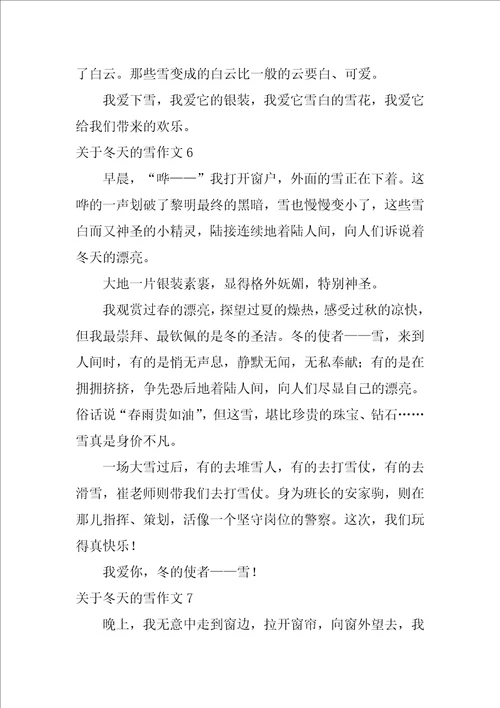 了白云。那些雪变成的白云比一般的云要白、可爱。

我爱下雪，我爱它的银装，我爱它雪白的雪花，我爱它给我们带来的欢乐。

关于冬天的雪作文 6

早晨，“哗——”我打开窗户，外面的雪正在下着。这哗的一声划破了黎明最终的黑暗，雪也慢慢变小了，这些雪白而又神圣的小精灵，陆接连续地着陆人间，向人们诉说着冬天的漂亮。

大地一片银装素裹，显得格外妩媚，特别神圣。

我观赏过春的漂亮，探望过夏的燥热，感受过秋的凉快，但我最崇拜、最钦佩的是冬的圣洁。冬的使者——雪，来到人间时，有的是悄无声息，静默无闻，无私奉献；有的是在拥拥挤挤，争先恐后地着陆人间，向人们尽显自己的漂亮。俗话说“春雨贵如油”，但这雪，堪比珍贵的珠宝、钻石……雪真是身价不凡。

一场大雪过后，有的去堆雪人，有的去打雪仗，有的去滑雪，崔老师则带我们去打雪仗。身为班长的安家驹，则在那儿指挥、策划，活像一个坚守岗位的警察。这次，我们玩得真快乐！

我爱你，冬的使者——雪！

关于冬天的雪作文 7

晚上，我无意中走到窗边，拉开窗帘，向窗外望去，我